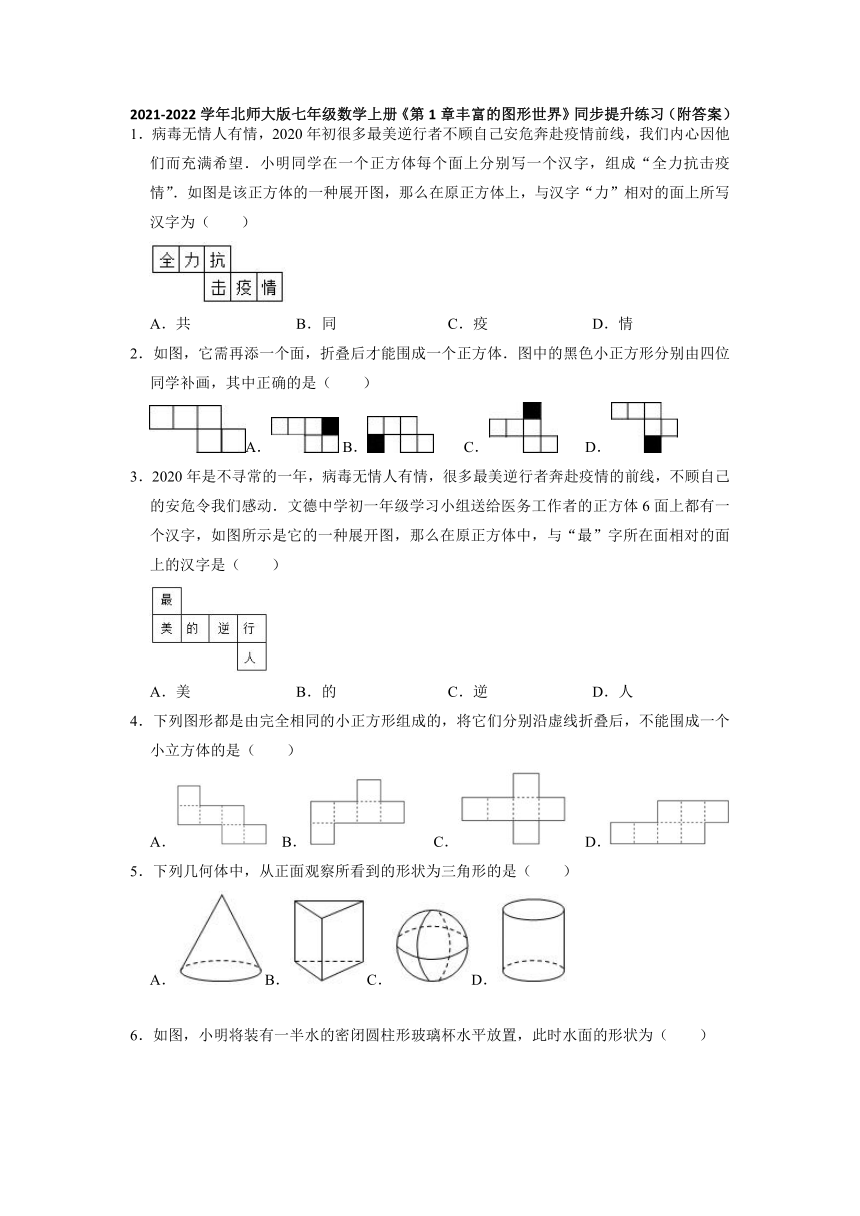 2021-2022 学年北师大版七年级数学上册《第 1 章丰富的图形世界》同步提升练习（附答案）

1．病毒无情人有情，2020 年初很多最美逆行者不顾自己安危奔赴疫情前线，我们内心因他们而充满希望．小明同学在一个正方体每个面上分别写一个汉字，组成“全力抗击疫情”．如图是该正方体的一种展开图，那么在原正方体上，与汉字“力”相对的面上所写汉字为（　　）

全 力 抗
击 疫 情

A．共　　B．同　　C．疫　　D．情

2．如图，它需再添一个面，折叠后才能围成一个正方体．图中的黑色小正方形分别由四位同学补画，其中正确的是（　　）

A.　　B.　　C.　　D.

3．2020 年是不寻常的一年，病毒无情人有情，很多最美逆行者奔赴疫情的前线，不顾自己的安危令我们感动．文德中学初一年级学习小组送给医务工作者的正方体 6 面上都有一个汉字，如图所示是它的一种展开图，那么在原正方体中，与“最”字所在面相对的面上的汉字是（　　）

最
美 的 逆 行
人

A．美　　B．的　　C．逆　　D．人

4．下列图形都是由完全相同的小正方形组成的，将它们分别沿虚线折叠后，不能围成一个小立方体的是（　　）

A.　　B.　　C.　　D.

5．下列几何体中，从正面观察所看到的形状为三角形的是（　　）

A.　　B.　　C.　　D.

6．如图，小明将装有一半水的密闭圆柱形玻璃杯水平放置，此时水面的形状为（　　）